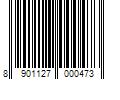 8 901127 000473